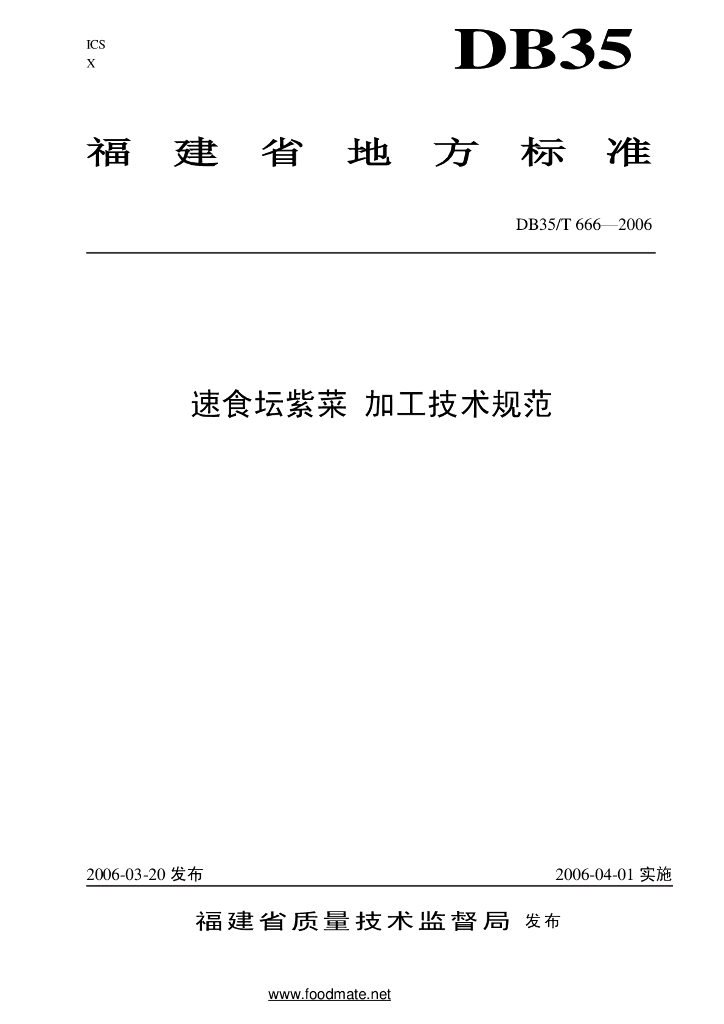 ICS
X

DB35

福建省地方标准

DB35/T 666—2006

速食坛紫菜 加工技术规范

2006-03-20 发布

2006-04-01 实施

福建省质量技术监督局 发布

www.foodmate.net